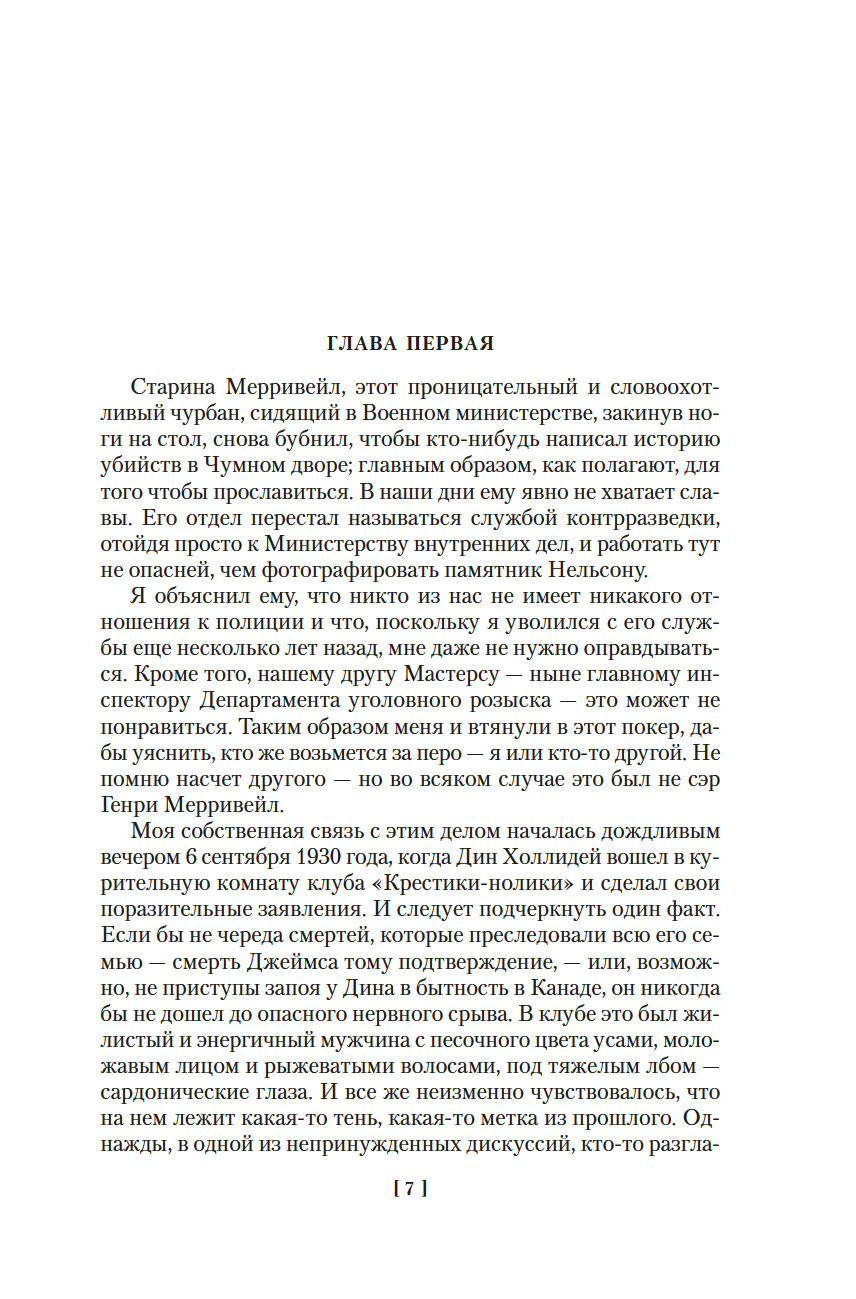 ГЛАВА ПЕРВАЯ

Старина Мерривейл, этот проницательный и словоохотливый чурбан, сидящий в Военном министерстве, закинув ноги на стол, снова бубнил, чтобы кто-нибудь написал историю убийств в Чумном дворе; главным образом, как полагают, для того чтобы прославиться. В наши дни ему явно не хватает славы. Его отдел перестал называться службой контрразведки, отойдя просто к Министерству внутренних дел, и работать тут не опасней, чем фотографировать памятник Нельсону.

Я объяснил ему, что никто из нас не имеет никакого отношения к полиции и что, поскольку я уволился с его службы еще несколько лет назад, мне даже не нужно оправдываться. Кроме того, нашему другу Мастерсу — ныне главному инспектору Департамента уголовного розыска — это может не понравиться. Таким образом меня и втянули в этот покер, дабы уяснить, кто же возьмется за перо — я или кто-то другой. Не помню насчет другого — но во всяком случае это был не сэр Генри Мерривейл.

Моя собственная связь с этим делом началась дождливым вечером 6 сентября 1930 года, когда Дин Холлидей вошел в курительную комнату клуба «Крестики-нолики» и сделал свои поразительные заявления. И следует подчеркнуть один факт. Если бы не череда смертей, которые преследовали всю его семью — смерть Джеймса тому подтверждение, — или, возможно, не приступы запоя у Дина в бытность в Канаде, он никогда бы не дошел до опасного нервного срыва. В клубе это был жилистый и энергичный мужчина с песочного цвета усами, моложавым лицом и рыжеватыми волосами, под тяжелым лбом — сардонические глаза. И все же неизменно чувствовалось, что на нем лежит какая-то тень, какая-то метка из прошлого. Однажды, в одной из непринужденных дискуссий, кто-то разгла-

[ 7 ]